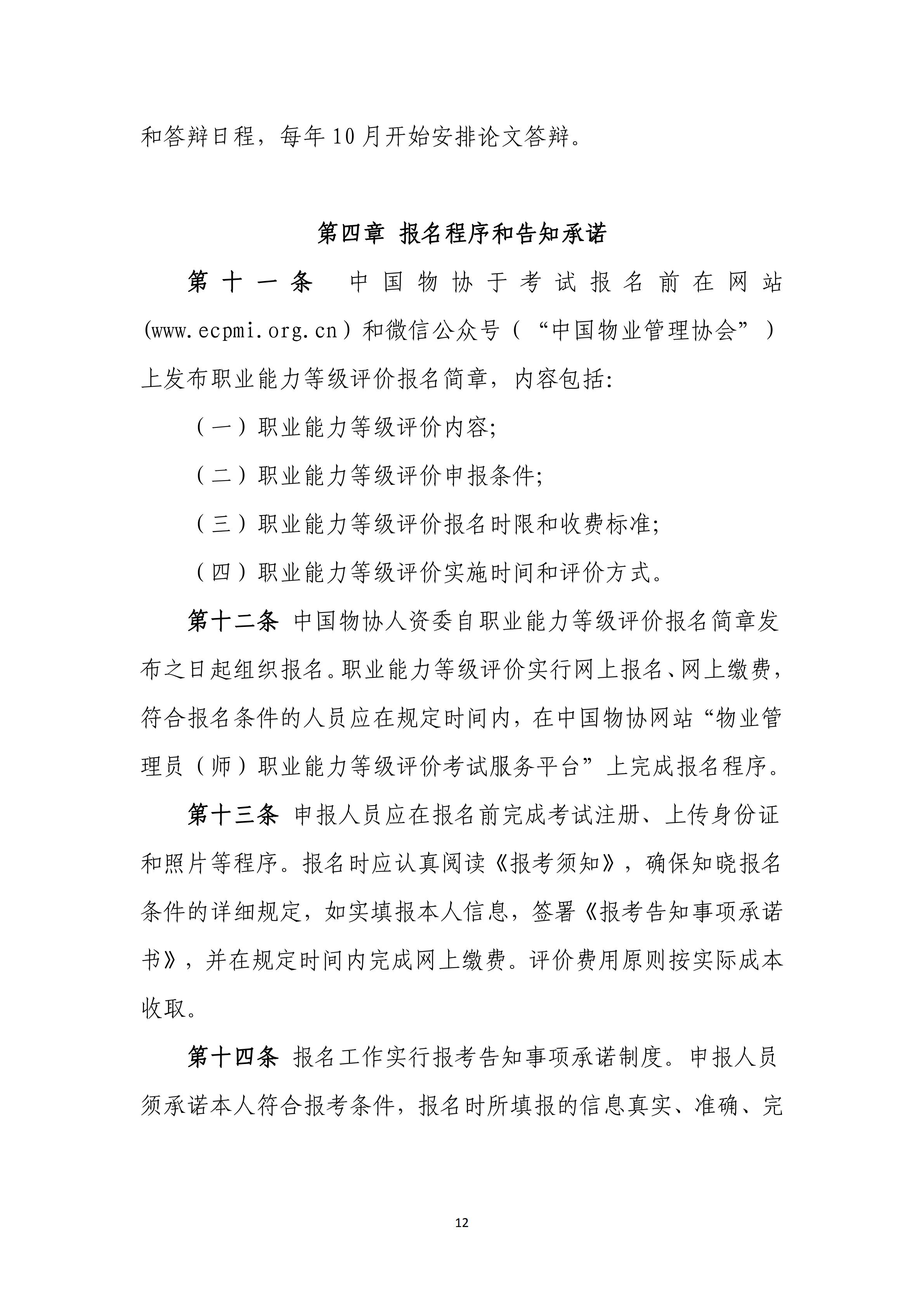 和答辩日程，每年10月开始安排论文答辩。

第四章 报名程序和告知承诺

第十一条 中国物协于考试报名前在网站(www.ecpmi.org.cn）和微信公众号（“中国物业管理协会”）上发布职业能力等级评价报名简章，内容包括:

（一）职业能力等级评价内容;

（二）职业能力等级评价申报条件;

（三）职业能力等级评价报名时限和收费标准;

（四）职业能力等级评价实施时间和评价方式。

第十二条 中国物协人资委自职业能力等级评价报名简章发布之日起组织报名。职业能力等级评价实行网上报名、网上缴费，符合报名条件的人员应在规定时间内，在中国物协网站“物业管理员（师）职业能力等级评价考试服务平台”上完成报名程序。

第十三条 申报人员应在报名前完成考试注册、上传身份证和照片等程序。报名时应认真阅读《报考须知》，确保知晓报名条件的详细规定，如实填报本人信息，签署《报考告知事项承诺书》，并在规定时间内完成网上缴费。评价费用原则按实际成本收取。

第十四条 报名工作实行报考告知事项承诺制度。申报人员须承诺本人符合报考条件，报名时所填报的信息真实、准确、完

12